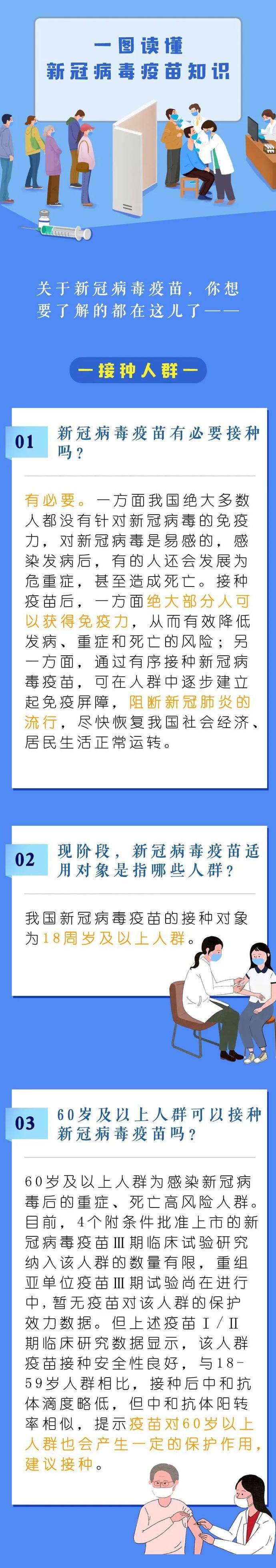 一图读懂
新冠病毒疫苗知识

关于新冠病毒疫苗，你想要了解的都在这儿了——

一接种人群一

01 新冠病毒疫苗有必要接种吗？

有必要。一方面我国绝大多数人都没有针对新冠病毒的免疫力，对新冠病毒是易感的，感染发病后，有的人还会发展为危重症，甚至造成死亡。接种疫苗后，一方面绝大部分人可以获得免疫力，从而有效降低发病、重症和死亡的风险；另一方面，通过有序接种新冠病毒疫苗，可在人群中逐步建立起免疫屏障，阻断新冠肺炎的流行，尽快恢复我国社会经济、居民生活正常运转。

02 现阶段，新冠病毒疫苗适用对象是指哪些人群？

我国新冠病毒疫苗的接种对象为18周岁及以上人群。

03 60岁及以上人群可以接种新冠病毒疫苗吗？

60岁及以上人群为感染新冠病毒后的重症、死亡高风险人群。目前，4个附条件批准上市的新冠病毒疫苗Ⅲ期临床试验研究纳入该人群的数量有限，重组亚单位疫苗Ⅲ期试验尚在进行中，暂无疫苗对该人群的保护效力数据。但上述疫苗Ⅰ/Ⅱ期临床研究数据显示，该人群疫苗接种安全性良好，与18-59岁人群相比，接种后中和抗体滴度略低，但中和抗体阳转率相似，提示疫苗对60岁以上人群也会产生一定的保护作用，建议接种。